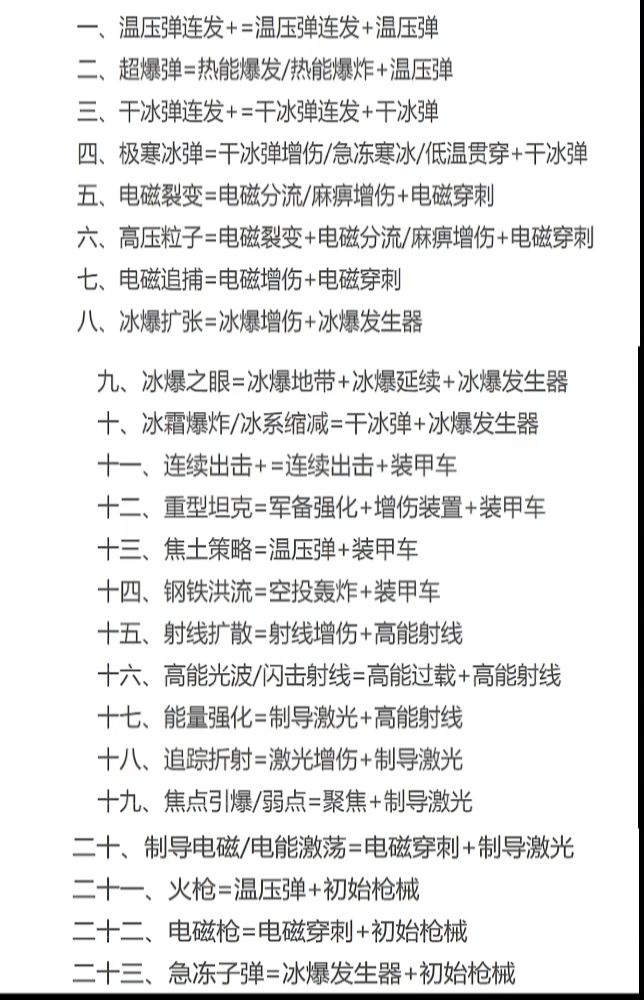 一、温压弹连发+=温压弹连发+温压弹
二、超爆弹=热能爆发/热能爆炸+温压弹
三、干冰弹连发+=干冰弹连发+干冰弹
四、极寒冰弹=干冰弹增伤/急冻寒冰/低温贯穿+干冰弹
五、电磁裂变=电磁分流/麻痹增伤+电磁穿刺
六、高压粒子=电磁裂变+电磁分流/麻痹增伤+电磁穿刺
七、电磁追捕=电磁增伤+电磁穿刺
八、冰爆扩张=冰爆增伤+冰爆发生器

九、冰爆之眼=冰爆地带+冰爆延续+冰爆发生器
十、冰霜爆炸/冰系缩减=干冰弹+冰爆发生器
十一、连续出击+=连续出击+装甲车
十二、重型坦克=军备强化+增伤装置+装甲车
十三、焦土策略=温压弹+装甲车
十四、钢铁洪流=空投轰炸+装甲车
十五、射线扩散=射线增伤+高能射线
十六、高能光波/闪击射线=高能过载+高能射线
十七、能量强化=制导激光+高能射线
十八、追踪折射=激光增伤+制导激光
十九、焦点引爆/弱点=聚焦+制导激光
二十、制导电磁/电能激荡=电磁穿刺+制导激光
二十一、火枪=温压弹+初始枪械
二十二、电磁枪=电磁穿刺+初始枪械
二十三、急冻子弹=冰爆发生器+初始枪械